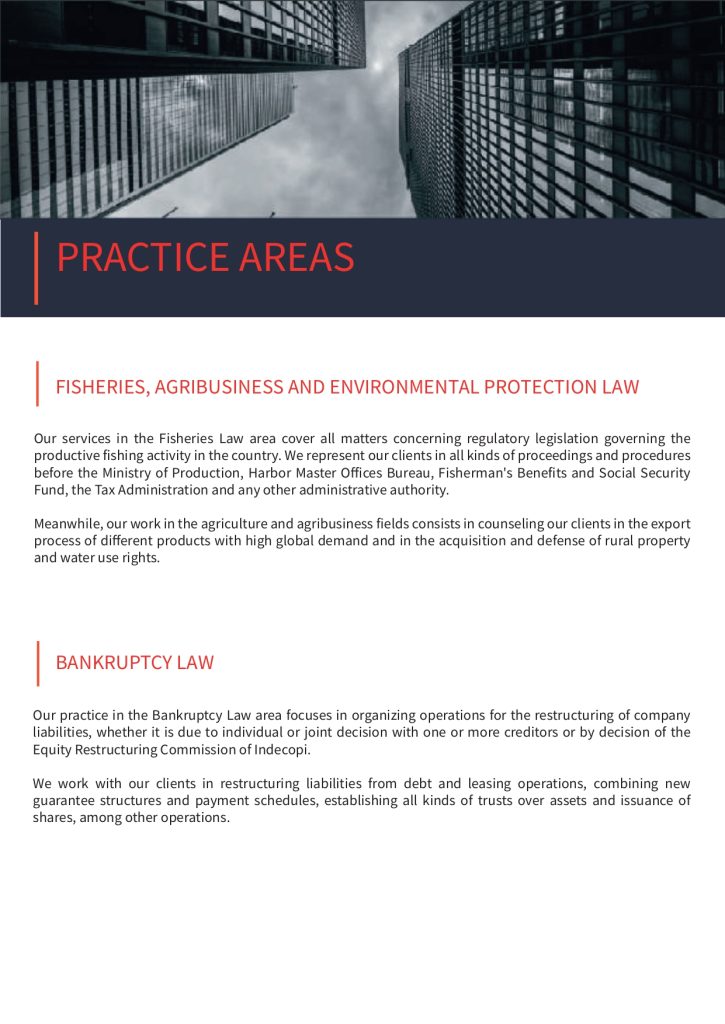 PRACTICE AREAS

FISHERIES, AGRIBUSINESS AND ENVIRONMENTAL PROTECTION LAW

Our services in the Fisheries Law area cover all matters concerning regulatory legislation governing the productive fishing activity in the country. We represent our clients in all kinds of proceedings and procedures before the Ministry of Production, Harbor Master Offices Bureau, Fisherman's Benefits and Social Security Fund, the Tax Administration and any other administrative authority.

Meanwhile, our work in the agriculture and agribusiness fields consists in counseling our clients in the export process of different products with high global demand and in the acquisition and defense of rural property and water use rights.

BANKRUPTCY LAW

Our practice in the Bankruptcy Law area focuses in organizing operations for the restructuring of company liabilities, whether it is due to individual or joint decision with one or more creditors or by decision of the Equity Restructuring Commission of Indecopi.

We work with our clients in restructuring liabilities from debt and leasing operations, combining new guarantee structures and payment schedules, establishing all kinds of trusts over assets and issuance of shares, among other operations.